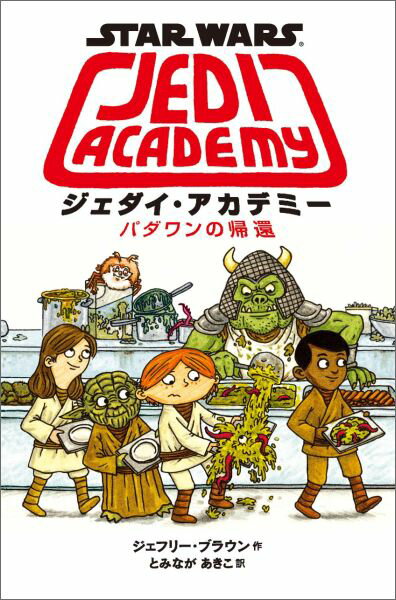 STAR WARS®
JEDI ACADEMY
ジェダイ・アカデミー
パダワンの帰還

ジェフリー・ブラウン 作
とみなが あきこ 訳